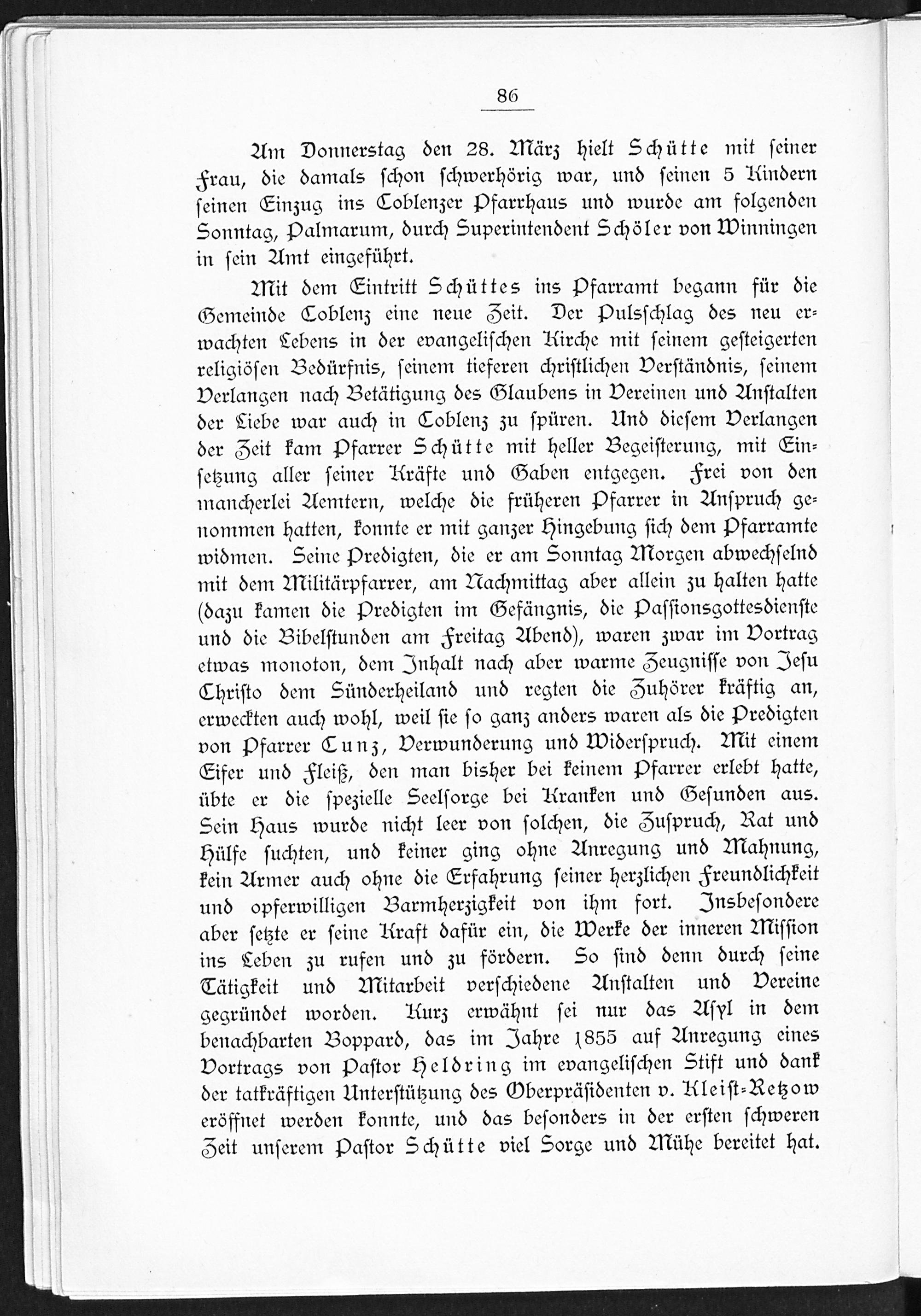 86

Am Donnerstag den 28. März hielt Schütte mit seiner Frau, die damals schon schwerhörig war, und seinen 5 Kindern seinen Einzug ins Coblenzer Pfarrhaus und wurde am folgenden Sonntag, Palmarum, durch Superintendent Schöler von Winningen in sein Amt eingeführt.

Mit dem Eintritt Schüttes ins Pfarramt begann für die Gemeinde Coblenz eine neue Zeit. Der Pulsschlag des neu erwachten Lebens in der evangelischen Kirche mit seinem gesteigerten religiösen Bedürfnis, seinem tieferen christlichen Verständnis, seinem Verlangen nach Betätigung des Glaubens in Vereinen und Anstalten der Liebe war auch in Coblenz zu spüren. Und diesem Verlangen der Zeit kam Pfarrer Schütte mit heller Begeisterung, mit Einsetzung aller seiner Kräfte und Gaben entgegen. Frei von den mancherlei Aemtern, welche die früheren Pfarrer in Anspruch genommen hatten, konnte er mit ganzer Hingebung sich dem Pfarramte widmen. Seine Predigten, die er am Sonntag Morgen abwechselnd mit dem Militärpfarrer, am Nachmittag aber allein zu halten hatte (dazu kamen die Predigten im Gefängnis, die Passionsgottesdienste und die Bibelstunden am Freitag Abend), waren zwar im Vortrag etwas monoton, dem Inhalt nach aber warme Zeugnisse von Jesu Christo dem Sünderheiland und regten die Zuhörer kräftig an, erweckten auch wohl, weil sie so ganz anders waren als die Predigten von Pfarrer Cunz, Verwunderung und Widerspruch. Mit einem Eifer und Fleiß, den man bisher bei keinem Pfarrer erlebt hatte, übte er die spezielle Seelsorge bei Kranken und Gesunden aus. Sein Haus wurde nicht leer von solchen, die Zuspruch, Rat und Hülfe suchten, und keiner ging ohne Anregung und Mahnung, kein Armer auch ohne die Erfahrung seiner herzlichen Freundlichkeit und opferwilligen Barmherzigkeit von ihm fort. Insbesondere aber setzte er seine Kraft dafür ein, die Werke der inneren Mission ins Leben zu rufen und zu fördern. So sind denn durch seine Tätigkeit und Mitarbeit verschiedene Anstalten und Vereine gegründet worden. Kurz erwähnt sei nur das Asyl in dem benachbarten Boppard, das im Jahre 1855 auf Anregung eines Vortrags von Pastor Heldring im evangelischen Stift und dank der tatkräftigen Unterstützung des Oberpräsidenten v. Kleist-Retzow eröffnet werden konnte, und das besonders in der ersten schweren Zeit unserem Pastor Schütte viel Sorge und Mühe bereitet hat.